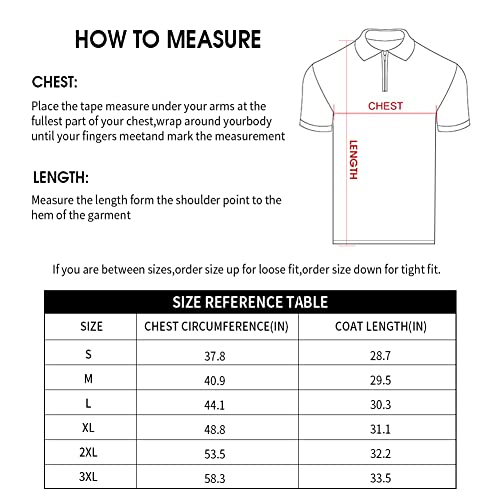 HOW TO MEASURE

CHEST:

Place the tape measure under your arms at the fullest part of your chest,wrap around yourbody until your fingers meetand mark the measurement

LENGTH:

Measure the length form the shoulder point to the hem of the garment

CHEST

LENGTH

If you are between sizes,order size up for loose fit,order size down for tight fit.

SIZE REFERENCE TABLE

| SIZE | CHEST CIRCUMFERENCE(IN) | COAT LENGTH(IN) |
|---|---|---|
| S | 37.8 | 28.7 |
| M | 40.9 | 29.5 |
| L | 44.1 | 30.3 |
| XL | 48.8 | 31.1 |
| 2XL | 53.5 | 32.2 |
| 3XL | 58.3 | 33.5 |